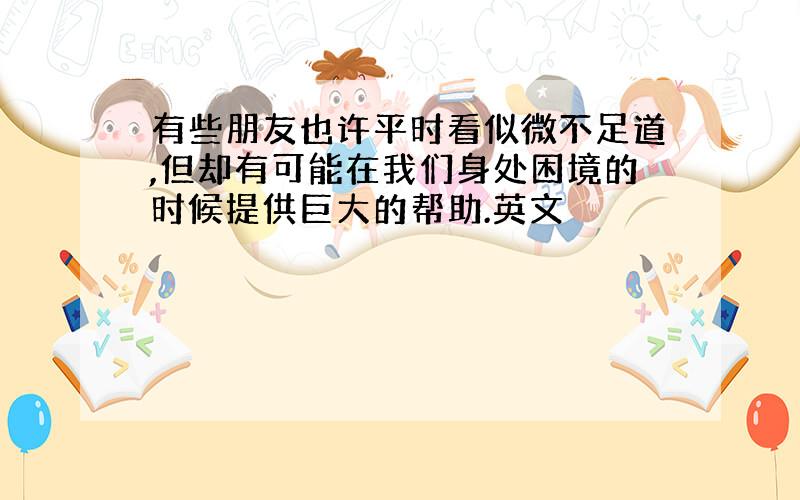 有些朋友也许平时看似微不足道,但却有可能在我们身处困境的时候提供巨大的帮助.英文